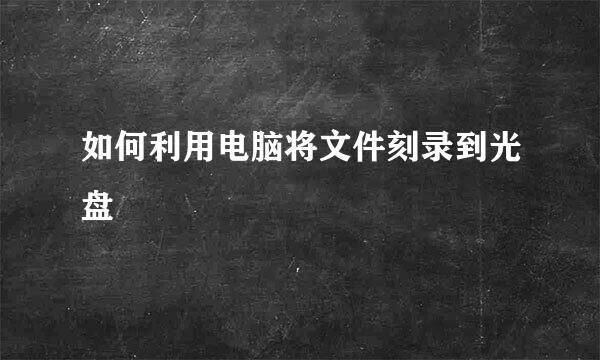 如何利用电脑将文件刻录到光盘